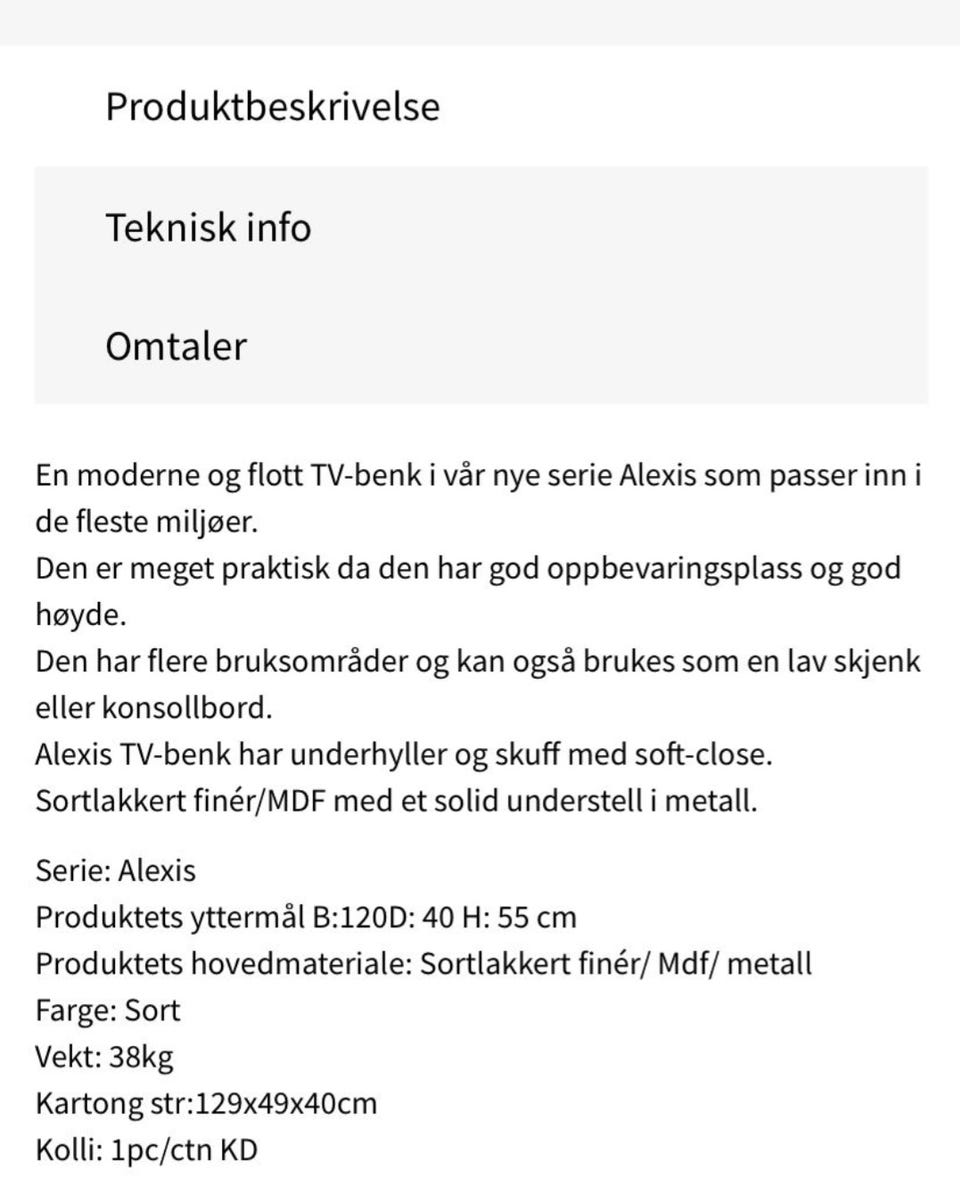 Produktbeskrivelse

Teknisk info

Omtaler

En moderne og flott TV-benk i vår nye serie Alexis som passer inn i de fleste miljøer.
Den er meget praktisk da den har god oppbevaringsplass og god høyde.
Den har flere bruksområder og kan også brukes som en lav skjenk eller konsollbord.
Alexis TV-benk har underhyller og skuff med soft-close.
Sortlakkert finér/MDF med et solid understell i metall.

Serie: Alexis
Produktets yttermål B:120D: 40 H: 55 cm
Produktets hovedmateriale: Sortlakkert finér/ Mdf/ metall
Farge: Sort
Vekt: 38kg
Kartong str:129x49x40cm
Kolli: 1pc/ctn KD